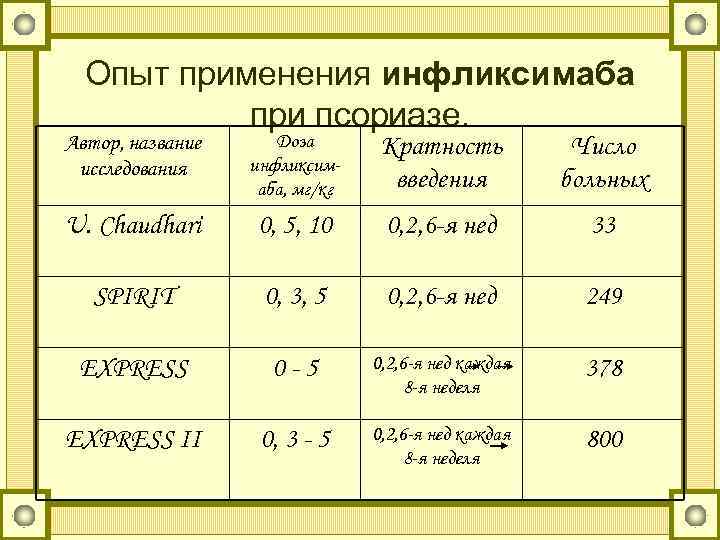 Опыт применения инфликсимаба при псориазе.

| Автор, название исследования | Доза инфликсимаба, мг/кг | Кратность введения | Число больных |
|---|---|---|---|
| U. Chaudhari | 0, 5, 10 | 0,2,6-я нед | 33 |
| SPIRIT | 0, 3, 5 | 0,2,6-я нед | 249 |
| EXPRESS | 0 - 5 | 0,2,6-я нед каждая 8-я неделя | 378 |
| EXPRESS II | 0, 3 - 5 | 0,2,6-я нед каждая 8-я неделя | 800 |